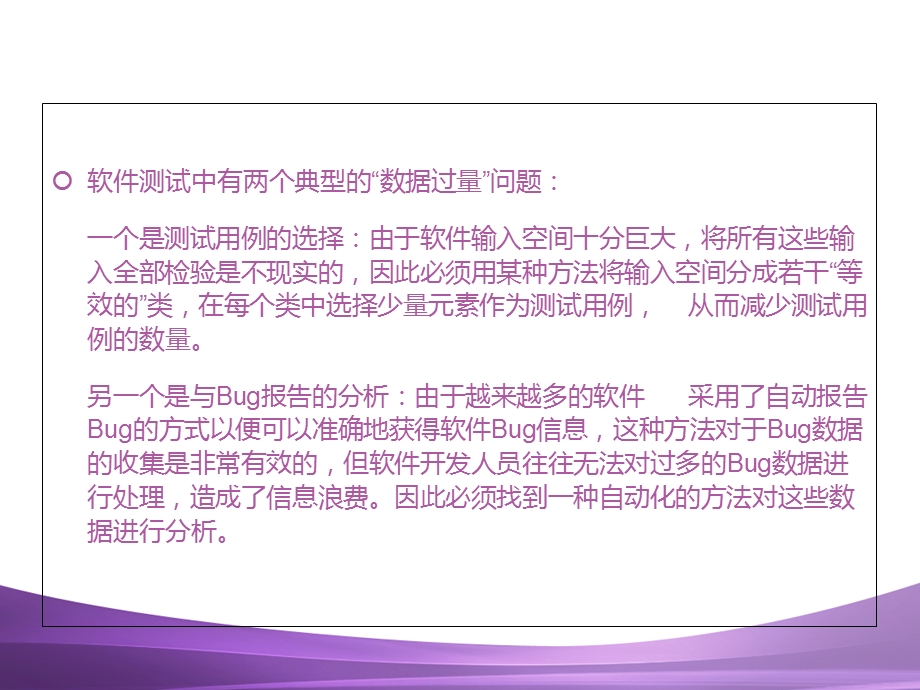 软件测试中有两个典型的“数据过量”问题：

一个是测试用例的选择：由于软件输入空间十分巨大，将所有这些输入全部检验是不现实的，因此必须用某种方法将输入空间分成若干“等效的”类，在每个类中选择少量元素作为测试用例，　从而减少测试用例的数量。

另一个是与Bug报告的分析：由于越来越多的软件　采用了自动报告Bug的方式以便可以准确地获得软件Bug信息，这种方法对于Bug数据的收集是非常有效的，但软件开发人员往往无法对过多的Bug数据进行处理，造成了信息浪费。因此必须找到一种自动化的方法对这些数据进行分析。